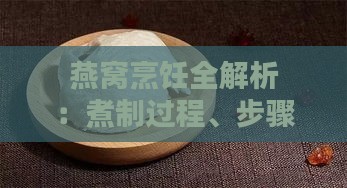 燕窝烹饪全解析：煮制过程、步骤